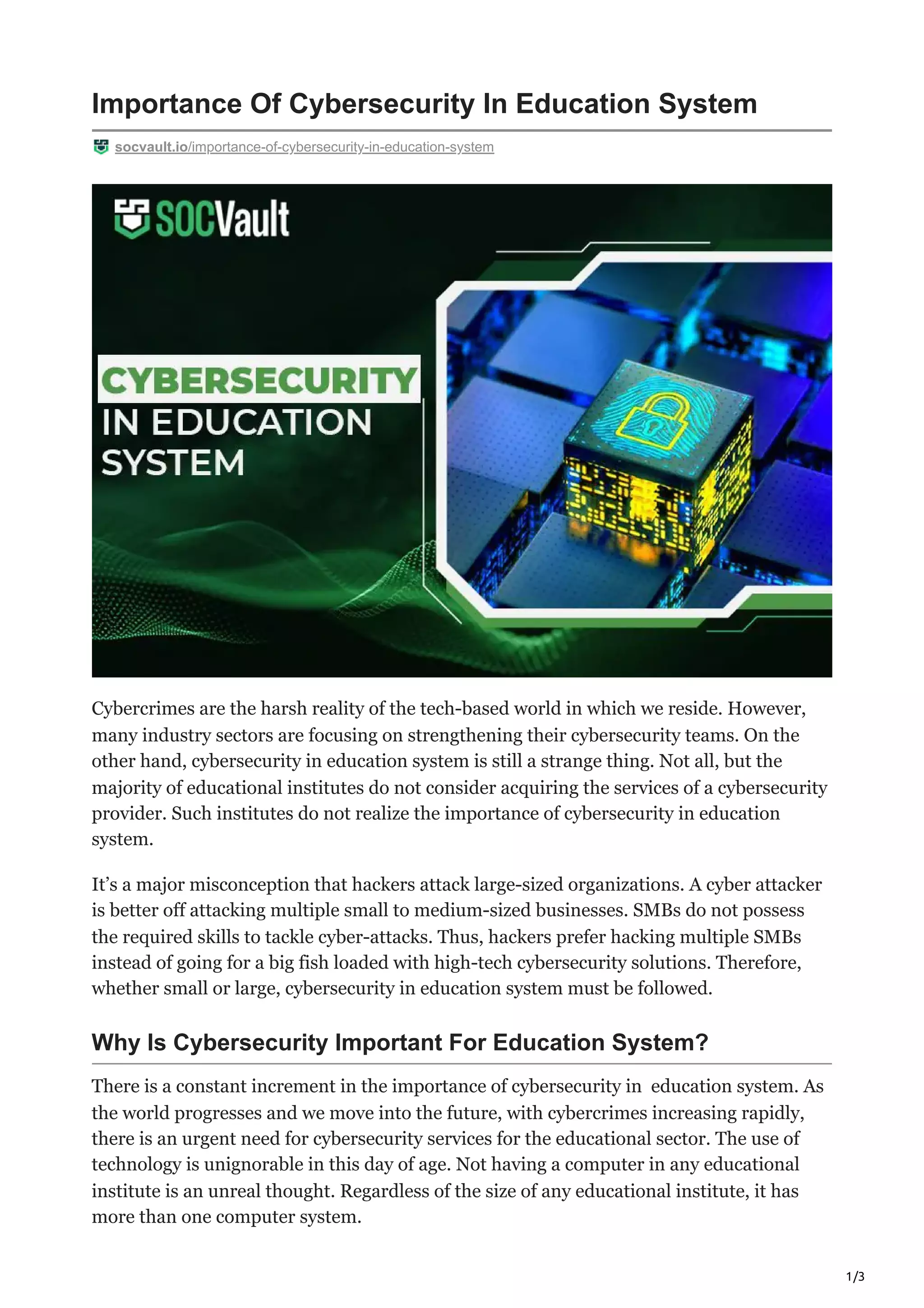 Importance Of Cybersecurity In Education System

socvault.io/importance-of-cybersecurity-in-education-system

SOCVault

CYBERSECURITY
IN EDUCATION
SYSTEM

Cybercrimes are the harsh reality of the tech-based world in which we reside. However, many industry sectors are focusing on strengthening their cybersecurity teams. On the other hand, cybersecurity in education system is still a strange thing. Not all, but the majority of educational institutes do not consider acquiring the services of a cybersecurity provider. Such institutes do not realize the importance of cybersecurity in education system.

It's a major misconception that hackers attack large-sized organizations. A cyber attacker is better off attacking multiple small to medium-sized businesses. SMBs do not possess the required skills to tackle cyber-attacks. Thus, hackers prefer hacking multiple SMBs instead of going for a big fish loaded with high-tech cybersecurity solutions. Therefore, whether small or large, cybersecurity in education system must be followed.

Why Is Cybersecurity Important For Education System?

There is a constant increment in the importance of cybersecurity in  education system. As the world progresses and we move into the future, with cybercrimes increasing rapidly, there is an urgent need for cybersecurity services for the educational sector. The use of technology is unignorable in this day of age. Not having a computer in any educational institute is an unreal thought. Regardless of the size of any educational institute, it has more than one computer system.

1/3